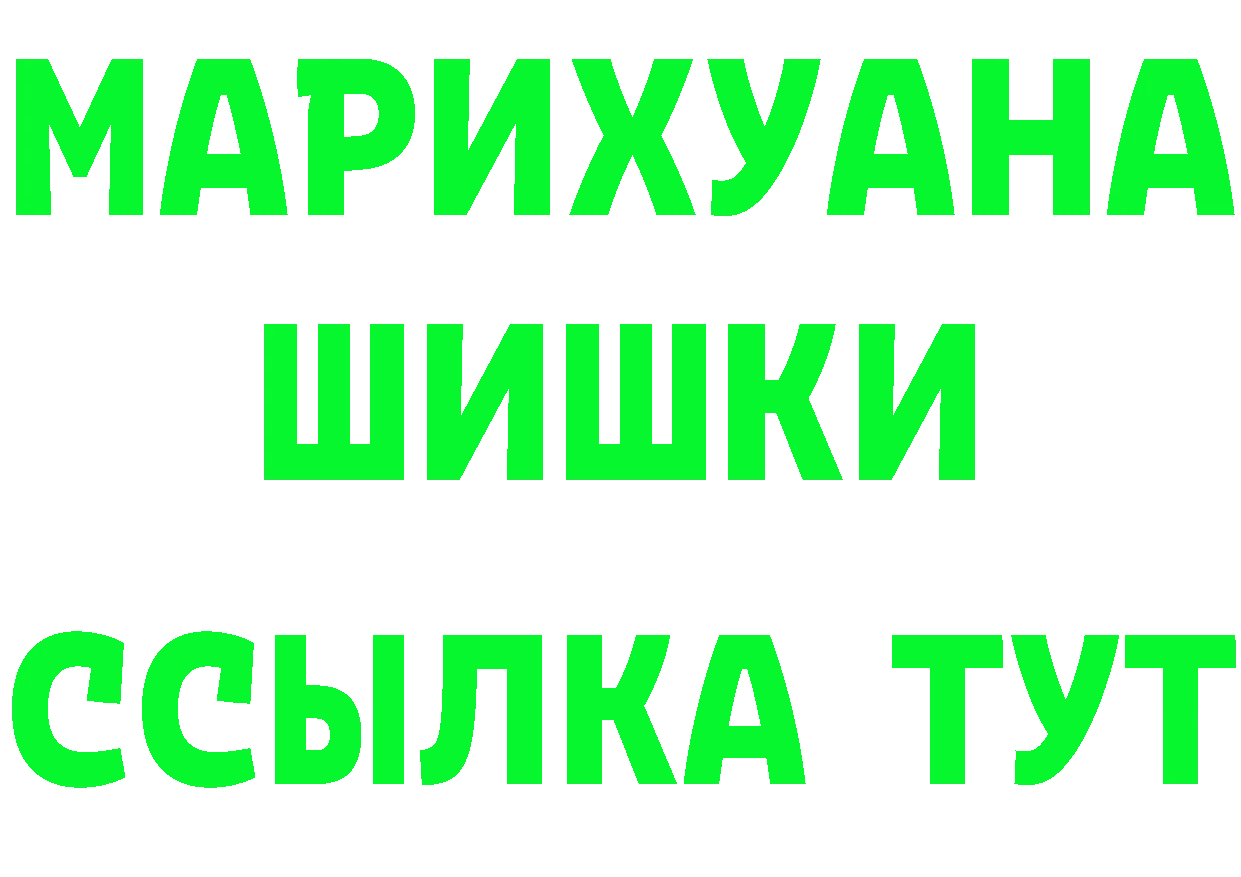 МАРИХУАНА
ШИШКИ
ССЫЛКА ТУТ